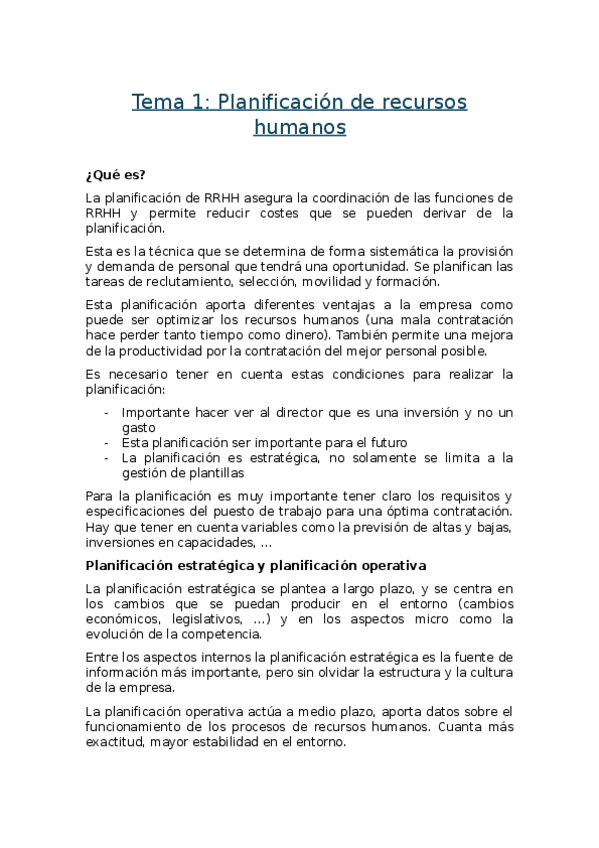 Tema 1: Planificación de recursos humanos

¿Qué es?

La planificación de RRHH asegura la coordinación de las funciones de RRHH y permite reducir costes que se pueden derivar de la planificación.

Esta es la técnica que se determina de forma sistemática la provisión y demanda de personal que tendrá una oportunidad. Se planifican las tareas de reclutamiento, selección, movilidad y formación.

Esta planificación aporta diferentes ventajas a la empresa como puede ser optimizar los recursos humanos (una mala contratación hace perder tanto tiempo como dinero). También permite una mejora de la productividad por la contratación del mejor personal posible.

Es necesario tener en cuenta estas condiciones para realizar la planificación:

- Importante hacer ver al director que es una inversión y no un gasto
- Esta planificación ser importante para el futuro
- La planificación es estratégica, no solamente se limita a la gestión de plantillas

Para la planificación es muy importante tener claro los requisitos y especificaciones del puesto de trabajo para una óptima contratación. Hay que tener en cuenta variables como la previsión de altas y bajas, inversiones en capacidades, ...

Planificación estratégica y planificación operativa

La planificación estratégica se plantea a largo plazo, y se centra en los cambios que se puedan producir en el entorno (cambios económicos, legislativos, ...) y en los aspectos micro como la evolución de la competencia.

Entre los aspectos internos la planificación estratégica es la fuente de información más importante, pero sin olvidar la estructura y la cultura de la empresa.

La planificación operativa actúa a medio plazo, aporta datos sobre el funcionamiento de los procesos de recursos humanos. Cuanta más exactitud, mayor estabilidad en el entorno.